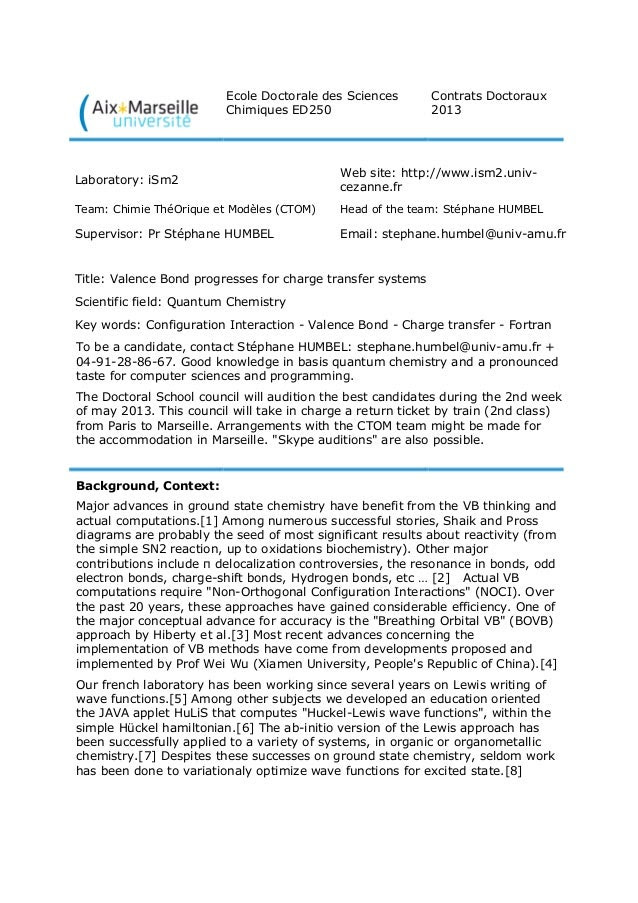 Aix*Marseille université

Ecole Doctorale des Sciences Chimiques ED250

Contrats Doctoraux 2013

Laboratory: iSm2

Web site: http://www.ism2.univ-cezanne.fr

Team: Chimie ThéOrique et Modèles (CTOM)

Head of the team: Stéphane HUMBEL

Supervisor: Pr Stéphane HUMBEL

Email: stephane.humbel@univ-amu.fr

Title: Valence Bond progresses for charge transfer systems

Scientific field: Quantum Chemistry

Key words: Configuration Interaction - Valence Bond - Charge transfer - Fortran

To be a candidate, contact Stéphane HUMBEL: stephane.humbel@univ-amu.fr + 04-91-28-86-67. Good knowledge in basis quantum chemistry and a pronounced taste for computer sciences and programming.

The Doctoral School council will audition the best candidates during the 2nd week of may 2013. This council will take in charge a return ticket by train (2nd class) from Paris to Marseille. Arrangements with the CTOM team might be made for the accommodation in Marseille. "Skype auditions" are also possible.

Background, Context:

Major advances in ground state chemistry have benefit from the VB thinking and actual computations.[1] Among numerous successful stories, Shaik and Pross diagrams are probably the seed of most significant results about reactivity (from the simple SN2 reaction, up to oxidations biochemistry). Other major contributions include π delocalization controversies, the resonance in bonds, odd electron bonds, charge-shift bonds, Hydrogen bonds, etc … [2] Actual VB computations require "Non-Orthogonal Configuration Interactions" (NOCI). Over the past 20 years, these approaches have gained considerable efficiency. One of the major conceptual advance for accuracy is the "Breathing Orbital VB" (BOVB) approach by Hiberty et al.[3] Most recent advances concerning the implementation of VB methods have come from developments proposed and implemented by Prof Wei Wu (Xiamen University, People's Republic of China).[4]

Our french laboratory has been working since several years on Lewis writing of wave functions.[5] Among other subjects we developed an education oriented the JAVA applet HuLiS that computes "Huckel-Lewis wave functions", within the simple Hückel hamiltonian.[6] The ab-initio version of the Lewis approach has been successfully applied to a variety of systems, in organic or organometallic chemistry.[7] Despites these successes on ground state chemistry, seldom work has been done to variationaly optimize wave functions for excited state.[8]